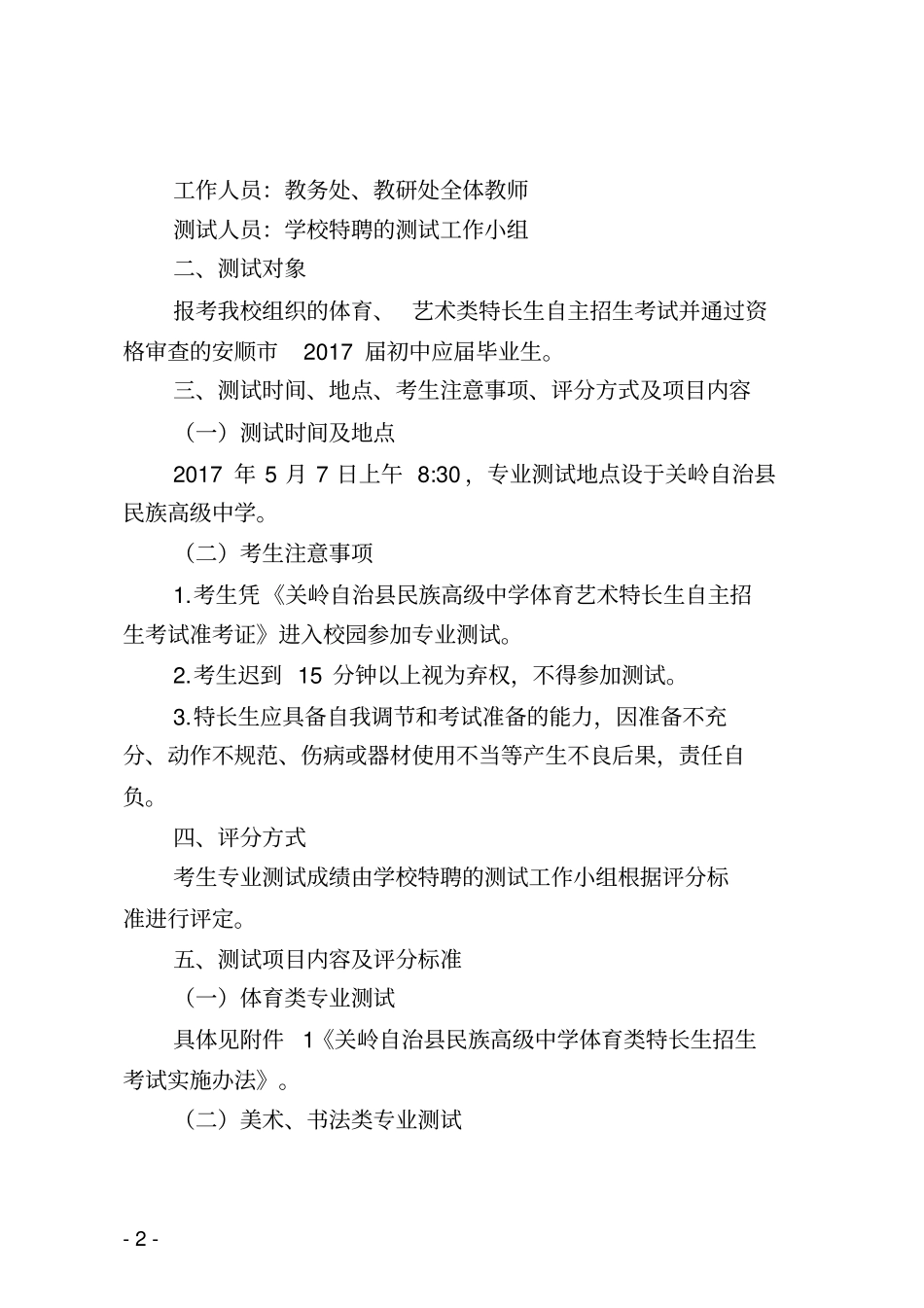 工作人员：教务处、教研处全体教师

测试人员：学校特聘的测试工作小组

二、测试对象

报考我校组织的体育、艺术类特长生自主招生考试并通过资格审查的安顺市2017届初中应届毕业生。

三、测试时间、地点、考生注意事项、评分方式及项目内容

（一）测试时间及地点

2017年5月7日上午8:30，专业测试地点设于关岭自治县民族高级中学。

（二）考生注意事项

1.考生凭《关岭自治县民族高级中学体育艺术特长生自主招生考试准考证》进入校园参加专业测试。

2.考生迟到15分钟以上视为弃权，不得参加测试。

3.特长生应具备自我调节和考试准备的能力，因准备不充分、动作不规范、伤病或器材使用不当等产生不良后果，责任自负。

四、评分方式

考生专业测试成绩由学校特聘的测试工作小组根据评分标准进行评定。

五、测试项目内容及评分标准

（一）体育类专业测试

具体见附件1《关岭自治县民族高级中学体育类特长生招生考试实施办法》。

（二）美术、书法类专业测试

- 2 -